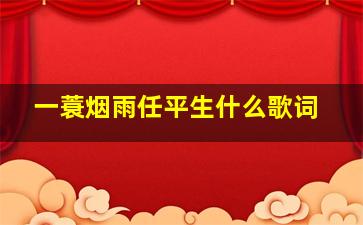 一蓑烟雨任平生什么歌词